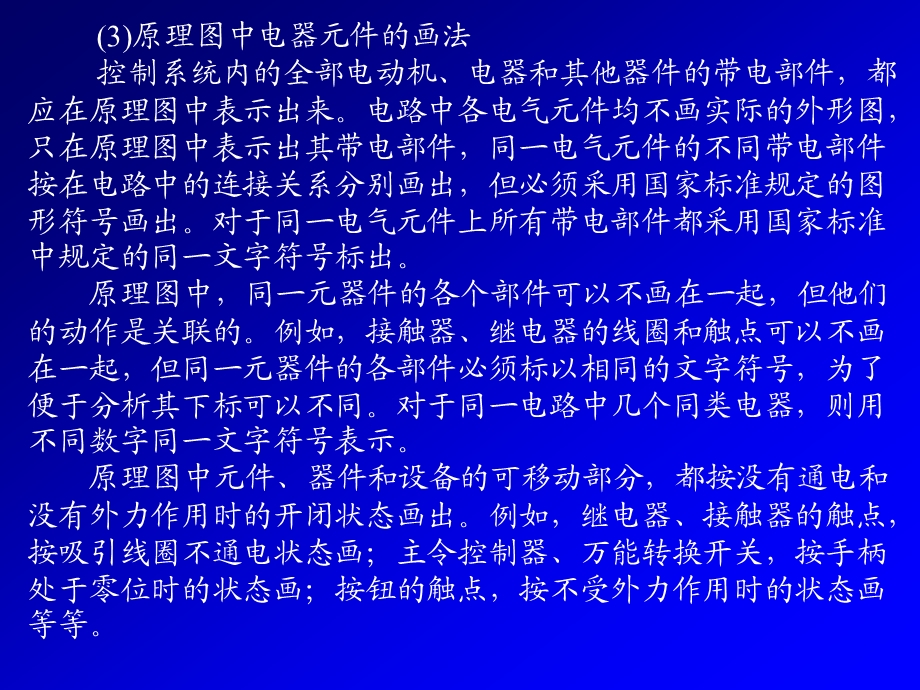 (3)原理图中电器元件的画法

控制系统内的全部电动机、电器和其他器件的带电部件，都应在原理图中表示出来。电路中各电气元件均不画实际的外形图，只在原理图中表示出其带电部件，同一电气元件的不同带电部件按在电路中的连接关系分别画出，但必须采用国家标准规定的图形符号画出。对于同一电气元件上所有带电部件都采用国家标准中规定的同一文字符号标出。

原理图中，同一元器件的各个部件可以不画在一起，但他们的动作是关联的。例如，接触器、继电器的线圈和触点可以不画在一起，但同一元器件的各部件必须标以相同的文字符号，为了便于分析其下标可以不同。对于同一电路中几个同类电器，则用不同数字同一文字符号表示。

原理图中元件、器件和设备的可移动部分，都按没有通电和没有外力作用时的开闭状态画出。例如，继电器、接触器的触点，按吸引线圈不通电状态画；主令控制器、万能转换开关，按手柄处于零位时的状态画；按钮的触点，按不受外力作用时的状态画等等。